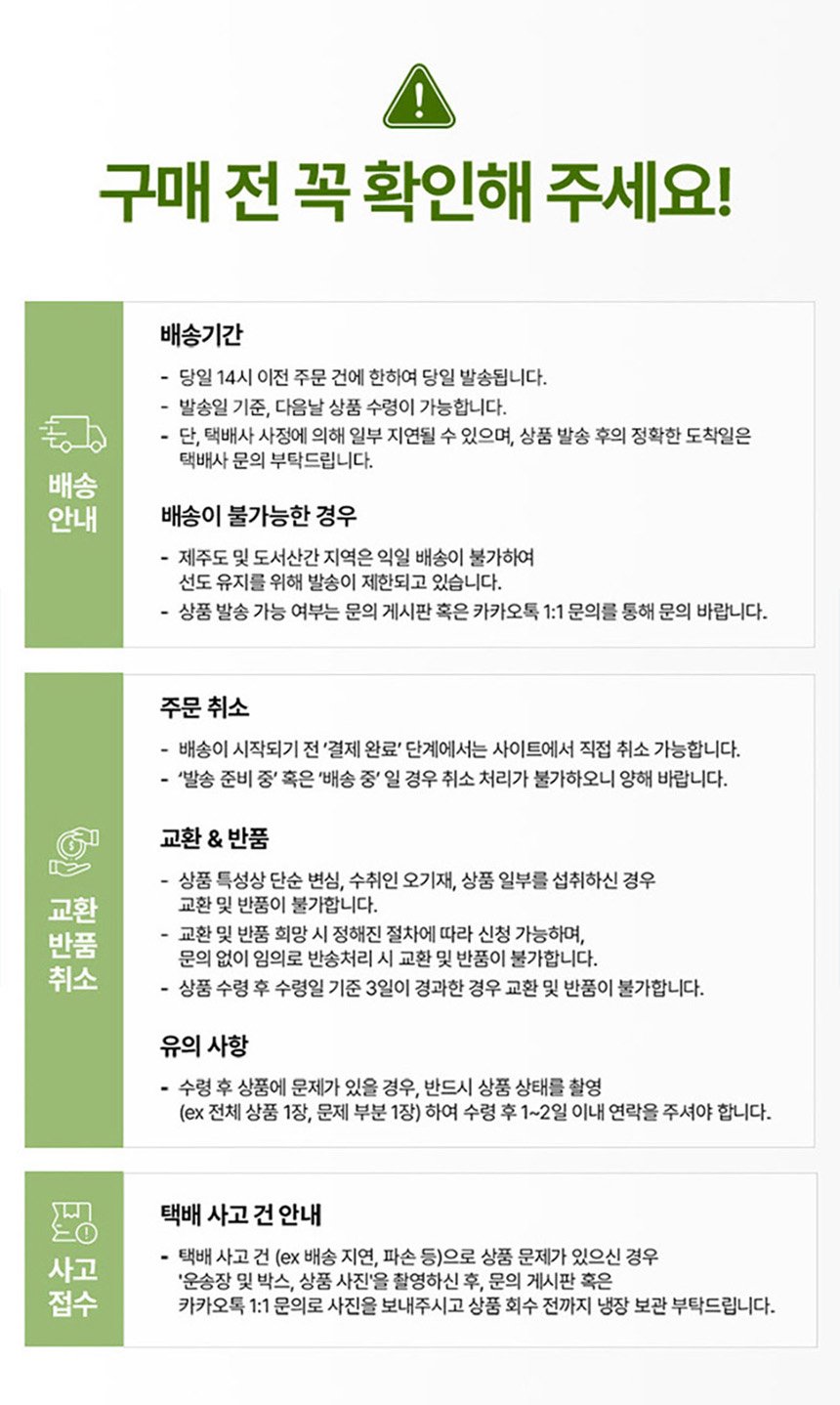 구매 전 꼭 확인해 주세요!

배송 안내

배송기간

- 당일 14시 이전 주문 건에 한하여 당일 발송됩니다.
- 발송일 기준, 다음날 상품 수령이 가능합니다.
- 단, 택배사 사정에 의해 일부 지연될 수 있으며, 상품 발송 후의 정확한 도착일은 택배사 문의 부탁드립니다.

배송이 불가능한 경우

- 제주도 및 도서산간 지역은 익일 배송이 불가하여 선도 유지를 위해 발송이 제한되고 있습니다.
- 상품 발송 가능 여부는 문의 게시판 혹은 카카오톡 1:1 문의를 통해 문의 바랍니다.

교환 반품 취소

주문 취소

- 배송이 시작되기 전 '결제 완료' 단계에서는 사이트에서 직접 취소 가능합니다.
- '발송 준비 중' 혹은 '배송 중' 일 경우 취소 처리가 불가하오니 양해 바랍니다.

교환 & 반품

- 상품 특성상 단순 변심, 수취인 오기재, 상품 일부를 섭취하신 경우 교환 및 반품이 불가합니다.
- 교환 및 반품 희망 시 정해진 절차에 따라 신청 가능하며, 문의 없이 임의로 반송처리 시 교환 및 반품이 불가합니다.
- 상품 수령 후 수령일 기준 3일이 경과한 경우 교환 및 반품이 불가합니다.

유의 사항

- 수령 후 상품에 문제가 있을 경우, 반드시 상품 상태를 촬영 (ex 전체 상품 1장, 문제 부분 1장) 하여 수령 후 1~2일 이내 연락을 주셔야 합니다.

사고 접수

택배 사고 건 안내

- 택배 사고 건 (ex 배송 지연, 파손 등)으로 상품 문제가 있으신 경우 '운송장 및 박스, 상품 사진'을 촬영하신 후, 문의 게시판 혹은 카카오톡 1:1 문의로 사진을 보내주시고 상품 회수 전까지 냉장 보관 부탁드립니다.